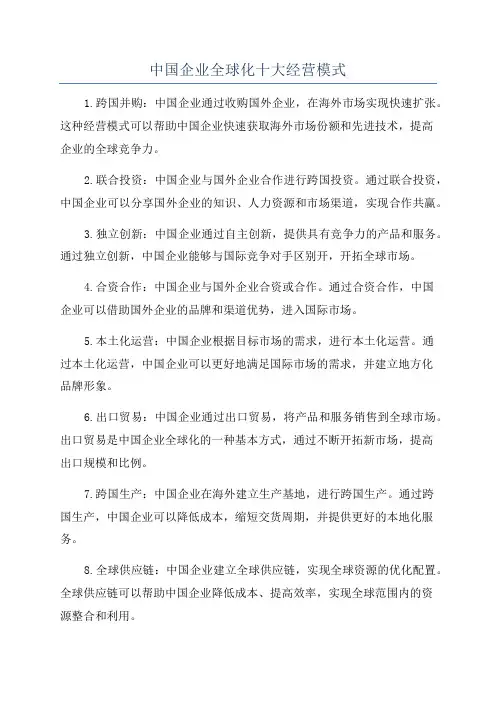 中国企业全球化十大经营模式

1.跨国并购：中国企业通过收购国外企业，在海外市场实现快速扩张。这种经营模式可以帮助中国企业快速获取海外市场份额和先进技术，提高企业的全球竞争力。

2.联合投资：中国企业与国外企业合作进行跨国投资。通过联合投资，中国企业可以分享国外企业的知识、人力资源和市场渠道，实现合作共赢。

3.独立创新：中国企业通过自主创新，提供具有竞争力的产品和服务。通过独立创新，中国企业能够与国际竞争对手区别开，开拓全球市场。

4.合资合作：中国企业与国外企业合资或合作。通过合资合作，中国企业可以借助国外企业的品牌和渠道优势，进入国际市场。

5.本土化运营：中国企业根据目标市场的需求，进行本土化运营。通过本土化运营，中国企业可以更好地满足国际市场的需求，并建立地方化品牌形象。

6.出口贸易：中国企业通过出口贸易，将产品和服务销售到全球市场。出口贸易是中国企业全球化的一种基本方式，通过不断开拓新市场，提高出口规模和比例。

7.跨国生产：中国企业在海外建立生产基地，进行跨国生产。通过跨国生产，中国企业可以降低成本，缩短交货周期，并提供更好的本地化服务。

8.全球供应链：中国企业建立全球供应链，实现全球资源的优化配置。全球供应链可以帮助中国企业降低成本、提高效率，实现全球范围内的资源整合和利用。